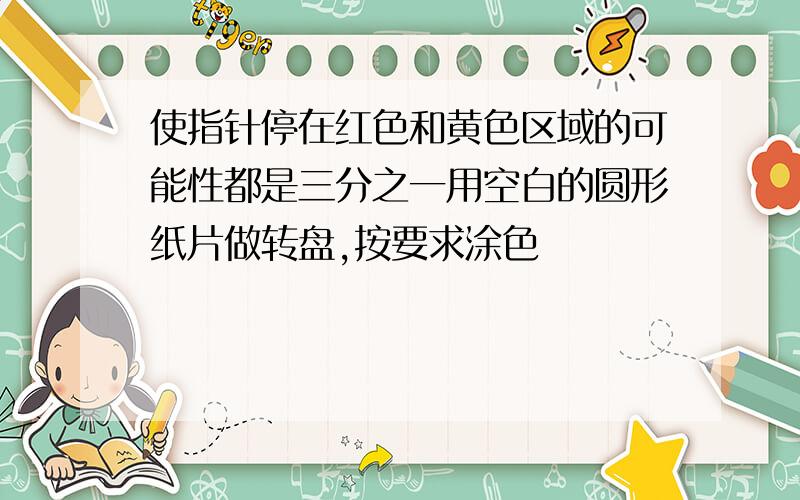 tiger

使指针停在红色和黄色区域的可能性都是三分之一用空白的圆形纸片做转盘,按要求涂色